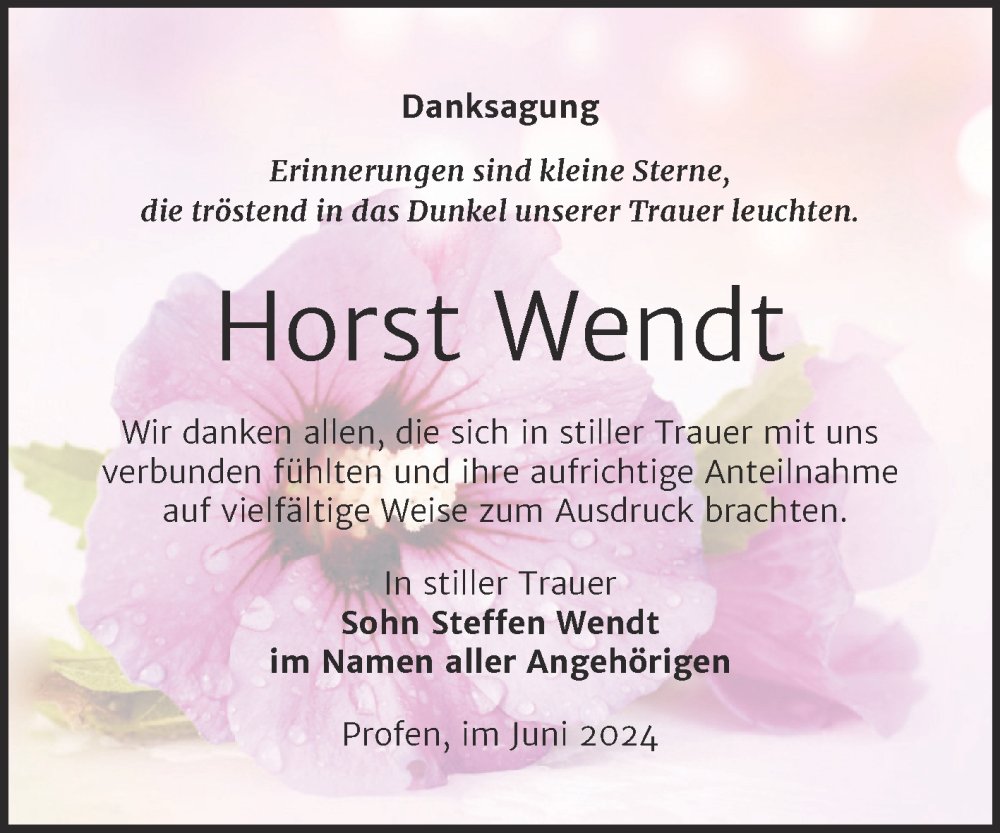 Danksagung

Erinnerungen sind kleine Sterne,
die tröstend in das Dunkel unserer Trauer leuchten.

Horst Wendt

Wir danken allen, die sich in stiller Trauer mit uns verbunden fühlten und ihre aufrichtige Anteilnahme auf vielfältige Weise zum Ausdruck brachten.

In stiller Trauer
Sohn Steffen Wendt
im Namen aller Angehörigen

Profen, im Juni 2024